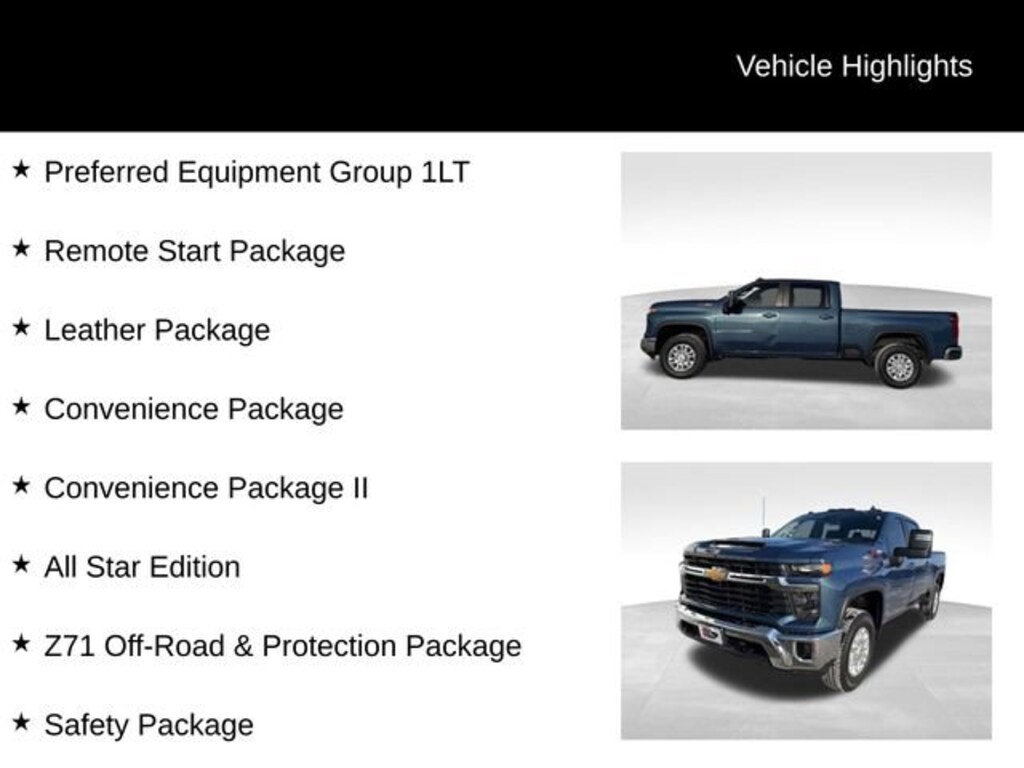 Vehicle Highlights

★ Preferred Equipment Group 1LT

★ Remote Start Package

★ Leather Package

★ Convenience Package

★ Convenience Package II

★ All Star Edition

★ Z71 Off-Road & Protection Package

★ Safety Package